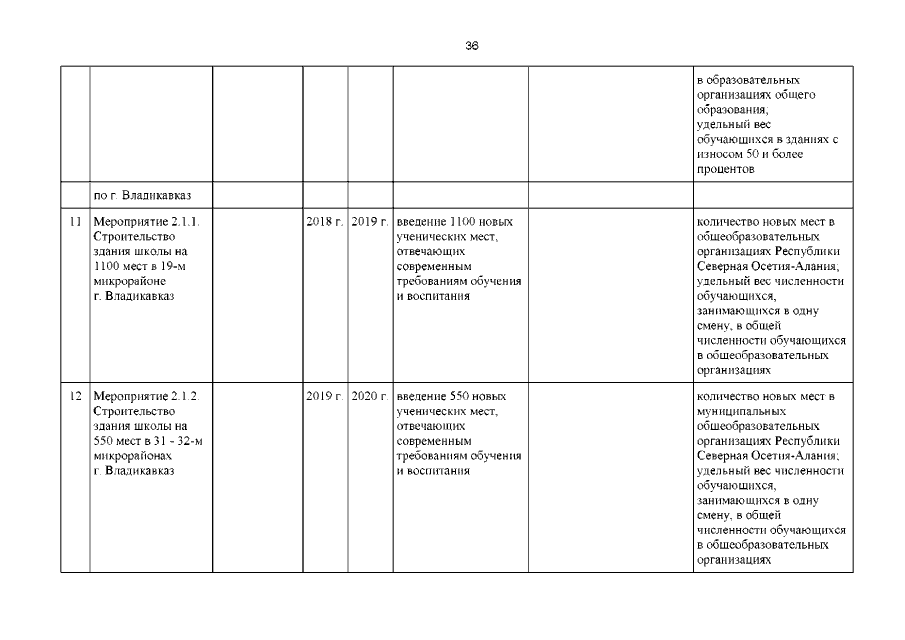 36

| | | | | | | | |
|---|---|---|---|---|---|---|---|
| | | | | | | | в образовательных организациях общего образования; удельный вес обучающихся в зданиях с износом 50 и более процентов |
| | по г. Владикавказ | | | | | | |
| 11 | Мероприятие 2.1.1. Строительство здания школы на 1100 мест в 19-м микрорайоне г. Владикавказ | | 2018 г. | 2019 г. | введение 1100 новых ученических мест, отвечающих современным требованиям обучения и воспитания | | количество новых мест в общеобразовательных организациях Республики Северная Осетия-Алания; удельный вес численности обучающихся, занимающихся в одну смену, в общей численности обучающихся в общеобразовательных организациях |
| 12 | Мероприятие 2.1.2. Строительство здания школы на 550 мест в 31 - 32-м микрорайонах г. Владикавказ | | 2019 г. | 2020 г. | введение 550 новых ученических мест, отвечающих современным требованиям обучения и воспитания | | количество новых мест в муниципальных общеобразовательных организациях Республики Северная Осетия-Алания; удельный вес численности обучающихся, занимающихся в одну смену, в общей численности обучающихся в общеобразовательных организациях |